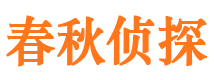 春秋侦探